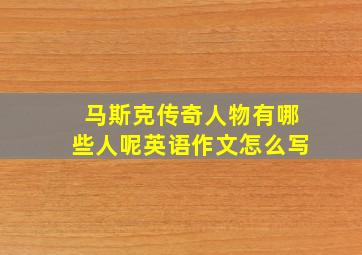 马斯克传奇人物有哪些人呢英语作文怎么写